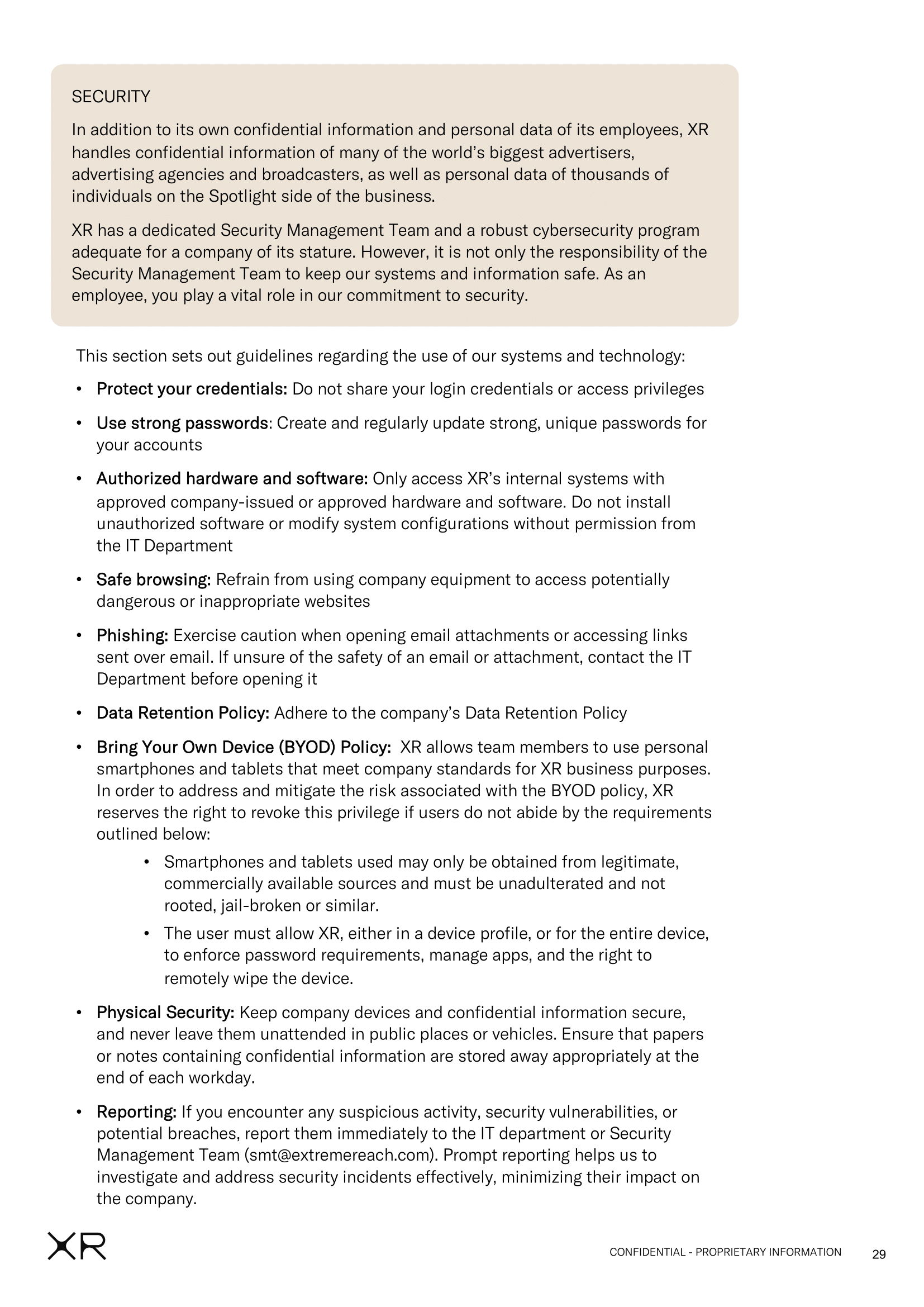 SECURITY

In addition to its own confidential information and personal data of its employees, XR handles confidential information of many of the world's biggest advertisers, advertising agencies and broadcasters, as well as personal data of thousands of individuals on the Spotlight side of the business.

XR has a dedicated Security Management Team and a robust cybersecurity program adequate for a company of its stature. However, it is not only the responsibility of the Security Management Team to keep our systems and information safe. As an employee, you play a vital role in our commitment to security.

This section sets out guidelines regarding the use of our systems and technology:

• Protect your credentials: Do not share your login credentials or access privileges

• Use strong passwords: Create and regularly update strong, unique passwords for your accounts

• Authorized hardware and software: Only access XR's internal systems with approved company-issued or approved hardware and software. Do not install unauthorized software or modify system configurations without permission from the IT Department

• Safe browsing: Refrain from using company equipment to access potentially dangerous or inappropriate websites

• Phishing: Exercise caution when opening email attachments or accessing links sent over email. If unsure of the safety of an email or attachment, contact the IT Department before opening it

• Data Retention Policy: Adhere to the company's Data Retention Policy

• Bring Your Own Device (BYOD) Policy: XR allows team members to use personal smartphones and tablets that meet company standards for XR business purposes. In order to address and mitigate the risk associated with the BYOD policy, XR reserves the right to revoke this privilege if users do not abide by the requirements outlined below:

• Smartphones and tablets used may only be obtained from legitimate, commercially available sources and must be unadulterated and not rooted, jail-broken or similar.

• The user must allow XR, either in a device profile, or for the entire device, to enforce password requirements, manage apps, and the right to remotely wipe the device.

• Physical Security: Keep company devices and confidential information secure, and never leave them unattended in public places or vehicles. Ensure that papers or notes containing confidential information are stored away appropriately at the end of each workday.

• Reporting: If you encounter any suspicious activity, security vulnerabilities, or potential breaches, report them immediately to the IT department or Security Management Team (smt@extremereach.com). Prompt reporting helps us to investigate and address security incidents effectively, minimizing their impact on the company.

XR

CONFIDENTIAL - PROPRIETARY INFORMATION 29